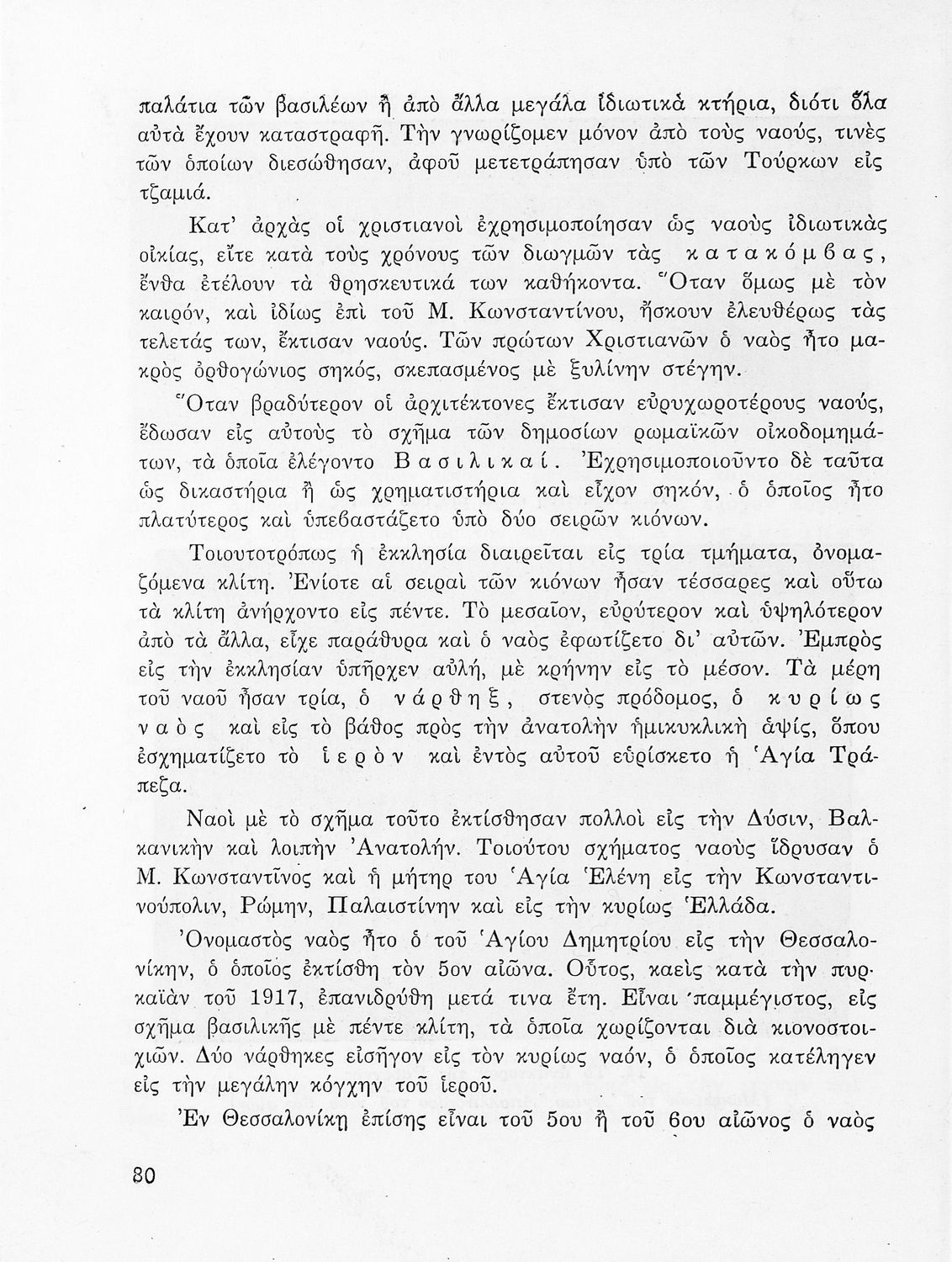 παλάτια τῶν βασιλέων ἢ ἀπὸ ἄλλα μεγάλα ἰδιωτικὰ κτήρια, διότι ὅλα αὐτὰ ἔχουν καταστραφῆ. Τὴν γνωρίζομεν μόνον ἀπὸ τοὺς ναούς, τινὲς τῶν ὁποίων διεσώθησαν, ἀφοῦ μετετράπησαν ὑπὸ τῶν Τούρκων εἰς τζαμιά.

Κατ' ἀρχὰς οἱ χριστιανοὶ ἐχρησιμοποίησαν ὡς ναοὺς ἰδιωτικὰς οἰκίας, εἴτε κατὰ τοὺς χρόνους τῶν διωγμῶν τὰς κατακόμβας, ἔνθα ἐτέλουν τὰ θρησκευτικά των καθήκοντα. Ὅταν ὅμως μὲ τὸν καιρόν, καὶ ἰδίως ἐπὶ τοῦ Μ. Κωνσταντίνου, ἤσκουν ἐλευθέρως τὰς τελετάς των, ἔκτισαν ναούς. Τῶν πρώτων Χριστιανῶν ὁ ναὸς ἦτο μακρὸς ὀρθογώνιος σηκός, σκεπασμένος μὲ ξυλίνην στέγην.

Ὅταν βραδύτερον οἱ ἀρχιτέκτονες ἔκτισαν εὐρυχωροτέρους ναούς, ἔδωσαν εἰς αὐτοὺς τὸ σχῆμα τῶν δημοσίων ρωμαϊκῶν οἰκοδομημάτων, τὰ ὁποῖα ἐλέγοντο Βασιλικαί. Ἐχρησιμοποιοῦντο δὲ ταῦτα ὡς δικαστήρια ἢ ὡς χρηματιστήρια καὶ εἶχον σηκόν, ὁ ὁποῖος ἦτο πλατύτερος καὶ ὑπεβαστάζετο ὑπὸ δύο σειρῶν κιόνων.

Τοιουτοτρόπως ἡ ἐκκλησία διαιρεῖται εἰς τρία τμήματα, ὀνομαζόμενα κλίτη. Ἐνίοτε αἱ σειραὶ τῶν κιόνων ἦσαν τέσσαρες καὶ οὕτω τὰ κλίτη ἀνήρχοντο εἰς πέντε. Τὸ μεσαῖον, εὐρύτερον καὶ ὑψηλότερον ἀπὸ τὰ ἄλλα, εἶχε παράθυρα καὶ ὁ ναὸς ἐφωτίζετο δι' αὐτῶν. Ἐμπρὸς εἰς τὴν ἐκκλησίαν ὑπῆρχεν αὐλή, μὲ κρήνην εἰς τὸ μέσον. Τὰ μέρη τοῦ ναοῦ ἦσαν τρία, ὁ νάρθηξ, στενὸς πρόδομος, ὁ κυρίως ναὸς καὶ εἰς τὸ βάθος πρὸς τὴν ἀνατολὴν ἡμικυκλικὴ ἀψίς, ὅπου ἐσχηματίζετο τὸ ἱερὸν καὶ ἐντὸς αὐτοῦ εὑρίσκετο ἡ Ἁγία Τράπεζα.

Ναοὶ μὲ τὸ σχῆμα τοῦτο ἐκτίσθησαν πολλοὶ εἰς τὴν Δύσιν, Βαλκανικὴν καὶ λοιπὴν Ἀνατολήν. Τοιούτου σχήματος ναοὺς ἵδρυσαν ὁ Μ. Κωνσταντῖνος καὶ ἡ μήτηρ του Ἁγία Ἑλένη εἰς τὴν Κωνσταντινούπολιν, Ρώμην, Παλαιστίνην καὶ εἰς τὴν κυρίως Ἑλλάδα.

Ὀνομαστὸς ναὸς ἦτο ὁ τοῦ Ἁγίου Δημητρίου εἰς τὴν Θεσσαλονίκην, ὁ ὁποῖος ἐκτίσθη τὸν 5ον αἰῶνα. Οὗτος, καεὶς κατὰ τὴν πυρκαϊὰν τοῦ 1917, ἐπανιδρύθη μετά τινα ἔτη. Εἶναι παμμέγιστος, εἰς σχῆμα βασιλικῆς μὲ πέντε κλίτη, τὰ ὁποῖα χωρίζονται διὰ κιονοστοιχιῶν. Δύο νάρθηκες εἰσῆγον εἰς τὸν κυρίως ναόν, ὁ ὁποῖος κατέληγεν εἰς τὴν μεγάλην κόγχην τοῦ ἱεροῦ.

Ἐν Θεσσαλονίκῃ ἐπίσης εἶναι τοῦ 5ου ἢ τοῦ 6ου αἰῶνος ὁ ναὸς

80